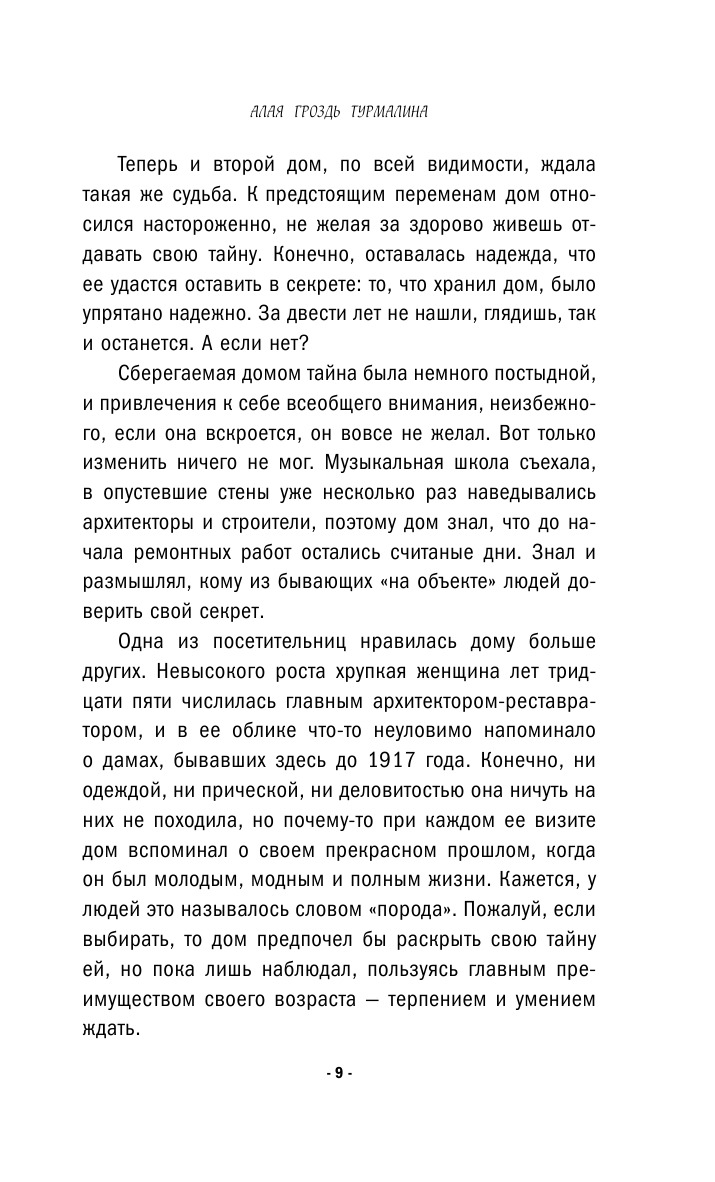 АЛАЯ ГРОЗДЬ ТУРМАЛИНА

Теперь и второй дом, по всей видимости, ждала такая же судьба. К предстоящим переменам дом относился настороженно, не желая за здорово живешь отдавать свою тайну. Конечно, оставалась надежда, что ее удастся оставить в секрете: то, что хранил дом, было упрятано надежно. За двести лет не нашли, глядишь, так и останется. А если нет?

Сберегаемая домом тайна была немного постыдной, и привлечения к себе всеобщего внимания, неизбежного, если она вскроется, он вовсе не желал. Вот только изменить ничего не мог. Музыкальная школа съехала, в опустевшие стены уже несколько раз наведывались архитекторы и строители, поэтому дом знал, что до начала ремонтных работ остались считаные дни. Знал и размышлял, кому из бывающих «на объекте» людей доверить свой секрет.

Одна из посетительниц нравилась дому больше других. Невысокого роста хрупкая женщина лет тридцати пяти числилась главным архитектором-реставратором, и в ее облике что-то неуловимо напоминало о дамах, бывавших здесь до 1917 года. Конечно, ни одеждой, ни прической, ни деловитостью она ничуть на них не походила, но почему-то при каждом ее визите дом вспоминал о своем прекрасном прошлом, когда он был молодым, модным и полным жизни. Кажется, у людей это называлось словом «порода». Пожалуй, если выбирать, то дом предпочел бы раскрыть свою тайну ей, но пока лишь наблюдал, пользуясь главным преимуществом своего возраста — терпением и умением ждать.

- 9 -